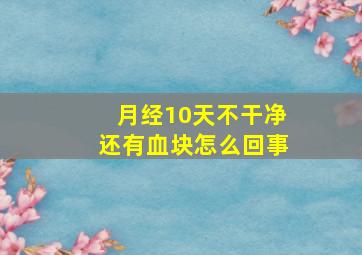 月经10天不干净
还有血块怎么回事